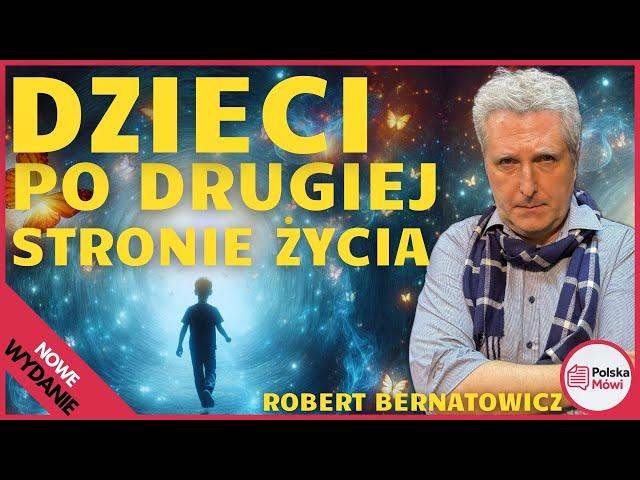 DZIECI
PO DRUGIEJ
STRONIE ŻYCIA

NOWE
WYDANIE

ROBERT BERNATOWICZ

Polska
Mówi